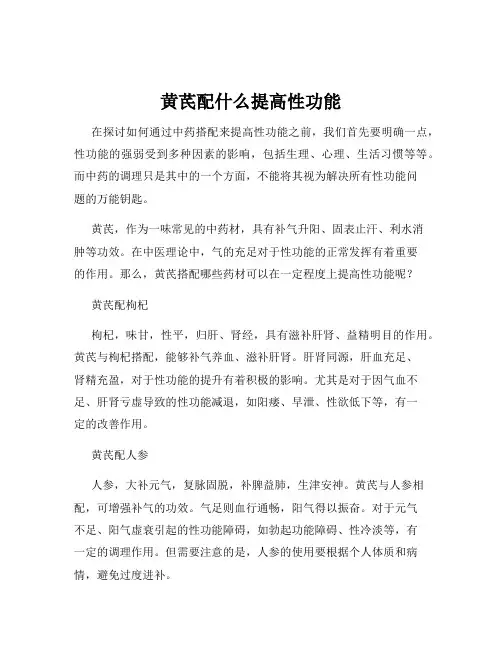 黄芪配什么提高性功能

在探讨如何通过中药搭配来提高性功能之前，我们首先要明确一点，性功能的强弱受到多种因素的影响，包括生理、心理、生活习惯等等。而中药的调理只是其中的一个方面，不能将其视为解决所有性功能问题的万能钥匙。

黄芪，作为一味常见的中药材，具有补气升阳、固表止汗、利水消肿等功效。在中医理论中，气的充足对于性功能的正常发挥有着重要的作用。那么，黄芪搭配哪些药材可以在一定程度上提高性功能呢？

黄芪配枸杞

枸杞，味甘，性平，归肝、肾经，具有滋补肝肾、益精明目的作用。黄芪与枸杞搭配，能够补气养血、滋补肝肾。肝肾同源，肝血充足、肾精充盈，对于性功能的提升有着积极的影响。尤其是对于因气血不足、肝肾亏虚导致的性功能减退，如阳痿、早泄、性欲低下等，有一定的改善作用。

黄芪配人参

人参，大补元气，复脉固脱，补脾益肺，生津安神。黄芪与人参相配，可增强补气的功效。气足则血行通畅，阳气得以振奋。对于元气不足、阳气虚衰引起的性功能障碍，如勃起功能障碍、性冷淡等，有一定的调理作用。但需要注意的是，人参的使用要根据个人体质和病情，避免过度进补。